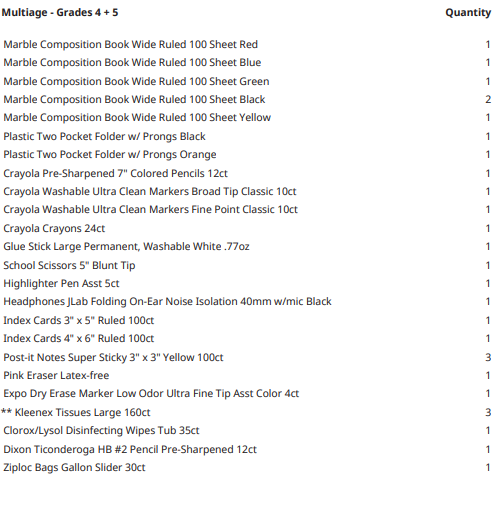 | Multiage - Grades 4 + 5 | Quantity |
|---|---|
| Marble Composition Book Wide Ruled 100 Sheet Red | 1 |
| Marble Composition Book Wide Ruled 100 Sheet Blue | 1 |
| Marble Composition Book Wide Ruled 100 Sheet Green | 1 |
| Marble Composition Book Wide Ruled 100 Sheet Black | 2 |
| Marble Composition Book Wide Ruled 100 Sheet Yellow | 1 |
| Plastic Two Pocket Folder w/ Prongs Black | 1 |
| Plastic Two Pocket Folder w/ Prongs Orange | 1 |
| Crayola Pre-Sharpened 7" Colored Pencils 12ct | 1 |
| Crayola Washable Ultra Clean Markers Broad Tip Classic 10ct | 1 |
| Crayola Washable Ultra Clean Markers Fine Point Classic 10ct | 1 |
| Crayola Crayons 24ct | 1 |
| Glue Stick Large Permanent, Washable White .77oz | 1 |
| School Scissors 5" Blunt Tip | 1 |
| Highlighter Pen Asst 5ct | 1 |
| Headphones JLab Folding On-Ear Noise Isolation 40mm w/mic Black | 1 |
| Index Cards 3" x 5" Ruled 100ct | 1 |
| Index Cards 4" x 6" Ruled 100ct | 1 |
| Post-it Notes Super Sticky 3" x 3" Yellow 100ct | 3 |
| Pink Eraser Latex-free | 1 |
| Expo Dry Erase Marker Low Odor Ultra Fine Tip Asst Color 4ct | 1 |
| ** Kleenex Tissues Large 160ct | 3 |
| Clorox/Lysol Disinfecting Wipes Tub 35ct | 1 |
| Dixon Ticonderoga HB #2 Pencil Pre-Sharpened 12ct | 1 |
| Ziploc Bags Gallon Slider 30ct | 1 |